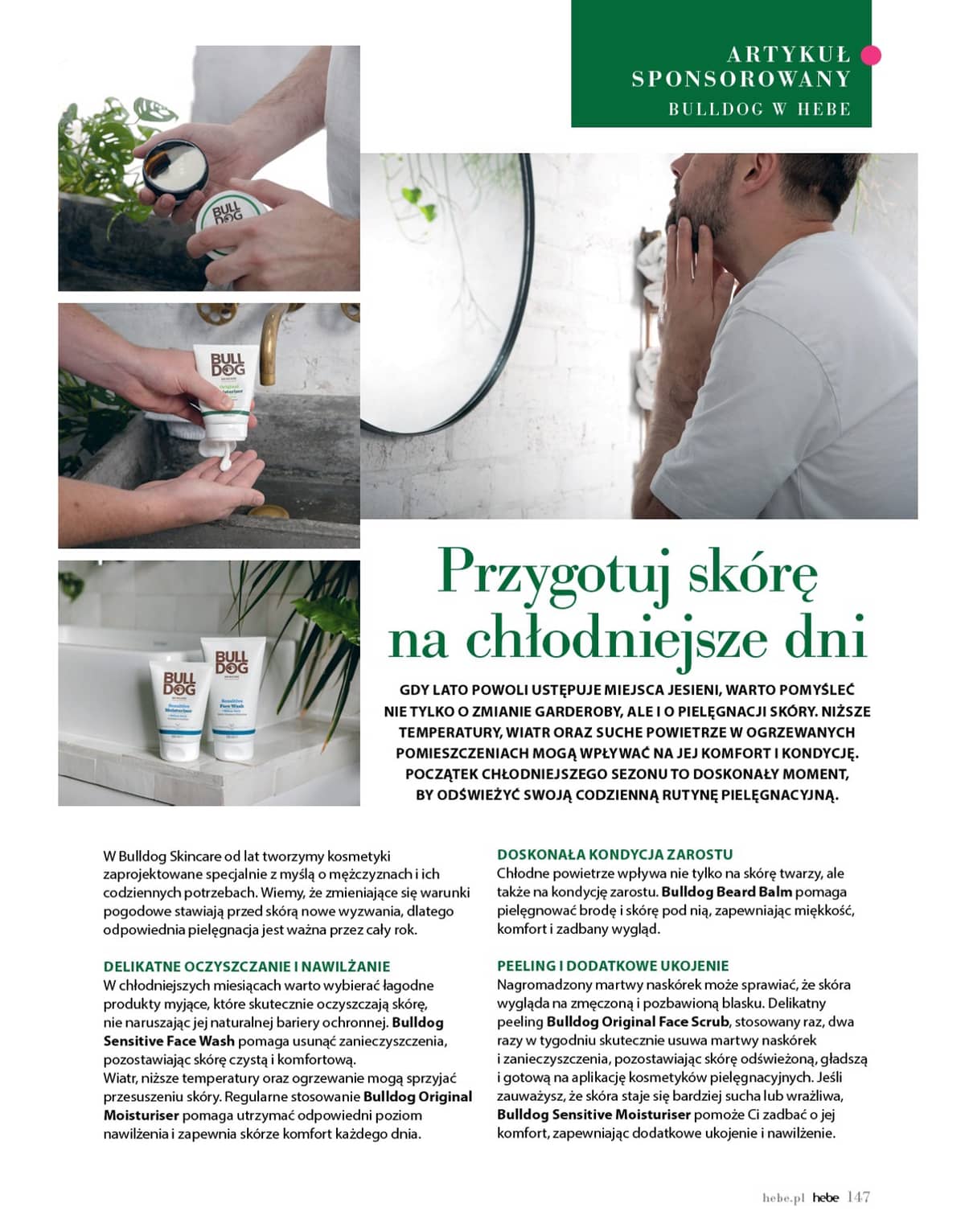 ARTYKUŁ SPONSOROWANY
BULLDOG W HEBE

BULL DOG

BULL DOG
Original Moisturiser

BULL DOG
Sensitive Moisturiser

BULL DOG
Sensitive Face Wash

Przygotuj skórę na chłodniejsze dni

GDY LATO POWOLI USTĘPUJE MIEJSCA JESIENI, WARTO POMYŚLEĆ NIE TYLKO O ZMIANIE GARDEROBY, ALE I O PIELĘGNACJI SKÓRY. NIŻSZE TEMPERATURY, WIATR ORAZ SUCHE POWIETRZE W OGRZEWANYCH POMIESZCZENIACH MOGĄ WPŁYWAĆ NA JEJ KOMFORT I KONDYCJĘ. POCZĄTEK CHŁODNIEJSZEGO SEZONU TO DOSKONAŁY MOMENT, BY ODŚWIEŻYĆ SWOJĄ CODZIENNĄ RUTYNĘ PIELĘGNACYJNĄ.

W Bulldog Skincare od lat tworzymy kosmetyki zaprojektowane specjalnie z myślą o mężczyznach i ich codziennych potrzebach. Wiemy, że zmieniające się warunki pogodowe stawiają przed skórą nowe wyzwania, dlatego odpowiednia pielęgnacja jest ważna przez cały rok.

DELIKATNE OCZYSZCZANIE I NAWILŻANIE
W chłodniejszych miesiącach warto wybierać łagodne produkty myjące, które skutecznie oczyszczają skórę, nie naruszając jej naturalnej bariery ochronnej. Bulldog Sensitive Face Wash pomaga usunąć zanieczyszczenia, pozostawiając skórę czystą i komfortową.
Wiatr, niższe temperatury oraz ogrzewanie mogą sprzyjać przesuszeniu skóry. Regularne stosowanie Bulldog Original Moisturiser pomaga utrzymać odpowiedni poziom nawilżenia i zapewnia skórze komfort każdego dnia.

DOSKONAŁA KONDYCJA ZAROSTU
Chłodne powietrze wpływa nie tylko na skórę twarzy, ale także na kondycję zarostu. Bulldog Beard Balm pomaga pielęgnować brodę i skórę pod nią, zapewniając miękkość, komfort i zadbany wygląd.

PEELING I DODATKOWE UKOJENIE
Nagromadzony martwy naskórek może sprawiać, że skóra wygląda na zmęczoną i pozbawioną blasku. Delikatny peeling Bulldog Original Face Scrub, stosowany raz, dwa razy w tygodniu skutecznie usuwa martwy naskórek i zanieczyszczenia, pozostawiając skórę odświeżoną, gładszą i gotową na aplikację kosmetyków pielęgnacyjnych. Jeśli zauważysz, że skóra staje się bardziej sucha lub wrażliwa, Bulldog Sensitive Moisturiser pomoże Ci zadbać o jej komfort, zapewniając dodatkowe ukojenie i nawilżenie.

hebe.pl hebe 147